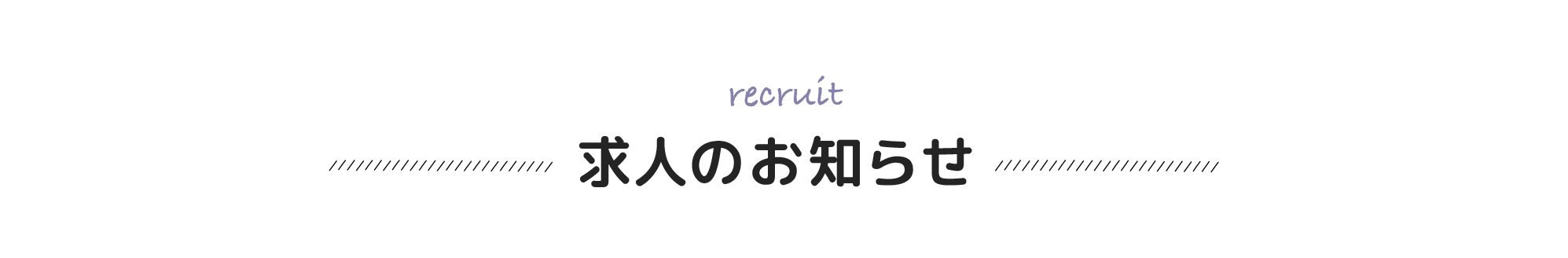 recruit

求人のお知らせ